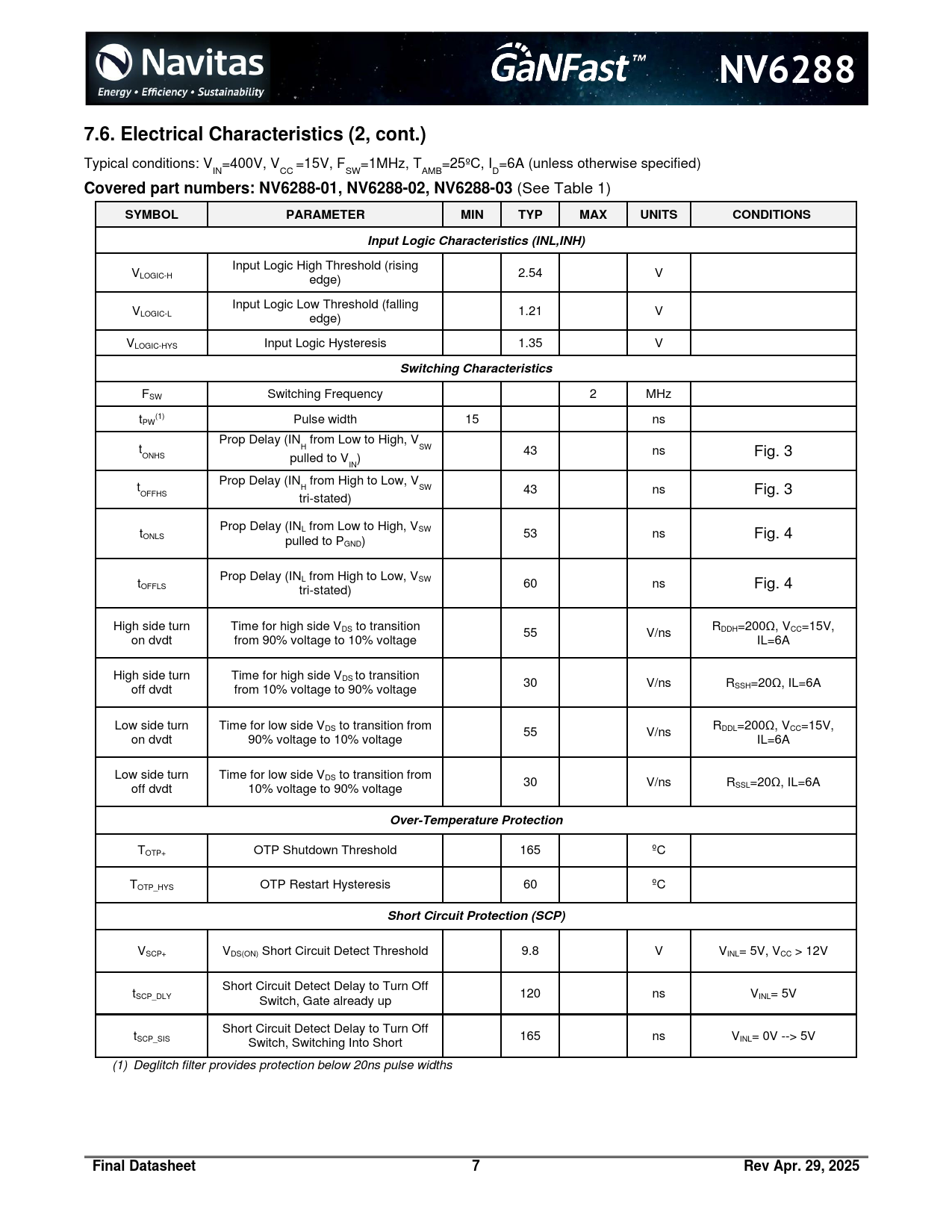 Navitas
Energy • Efficiency • Sustainability
GaNFast™
NV6288

7.6. Electrical Characteristics (2, cont.)

Typical conditions: $V_{IN}$=400V, $V_{CC}$ =15V, $F_{SW}$=1MHz, $T_{AMB}$=25ºC, $I_D$=6A (unless otherwise specified)

Covered part numbers: NV6288-01, NV6288-02, NV6288-03 (See Table 1)

| SYMBOL | PARAMETER | MIN | TYP | MAX | UNITS | CONDITIONS |
|---|---|---|---|---|---|---|
| Input Logic Characteristics (INL,INH) | | | | | | |
| $V_{LOGIC-H}$ | Input Logic High Threshold (rising edge) | | 2.54 | | V | |
| $V_{LOGIC-L}$ | Input Logic Low Threshold (falling edge) | | 1.21 | | V | |
| $V_{LOGIC-HYS}$ | Input Logic Hysteresis | | 1.35 | | V | |
| Switching Characteristics | | | | | | |
| $F_{SW}$ | Switching Frequency | | | 2 | MHz | |
| $t_{PW}^{(1)}$ | Pulse width | 15 | | | ns | |
| $t_{ONHS}$ | Prop Delay ($IN_H$ from Low to High, $V_{SW}$ pulled to $V_{IN}$) | | 43 | | ns | Fig. 3 |
| $t_{OFFHS}$ | Prop Delay ($IN_H$ from High to Low, $V_{SW}$ tri-stated) | | 43 | | ns | Fig. 3 |
| $t_{ONLS}$ | Prop Delay ($IN_L$ from Low to High, $V_{SW}$ pulled to $P_{GND}$) | | 53 | | ns | Fig. 4 |
| $t_{OFFLS}$ | Prop Delay ($IN_L$ from High to Low, $V_{SW}$ tri-stated) | | 60 | | ns | Fig. 4 |
| High side turn on dvdt | Time for high side $V_{DS}$ to transition from 90% voltage to 10% voltage | | 55 | | V/ns | $R_{DDH}$=200Ω, $V_{CC}$=15V, IL=6A |
| High side turn off dvdt | Time for high side $V_{DS}$ to transition from 10% voltage to 90% voltage | | 30 | | V/ns | $R_{SSH}$=20Ω, IL=6A |
| Low side turn on dvdt | Time for low side $V_{DS}$ to transition from 90% voltage to 10% voltage | | 55 | | V/ns | $R_{DDL}$=200Ω, $V_{CC}$=15V, IL=6A |
| Low side turn off dvdt | Time for low side $V_{DS}$ to transition from 10% voltage to 90% voltage | | 30 | | V/ns | $R_{SSL}$=20Ω, IL=6A |
| Over-Temperature Protection | | | | | | |
| $T_{OTP+}$ | OTP Shutdown Threshold | | 165 | | ºC | |
| $T_{OTP\_HYS}$ | OTP Restart Hysteresis | | 60 | | ºC | |
| Short Circuit Protection (SCP) | | | | | | |
| $V_{SCP+}$ | $V_{DS(ON)}$ Short Circuit Detect Threshold | | 9.8 | | V | $V_{INL}$= 5V, $V_{CC}$ > 12V |
| $t_{SCP\_DLY}$ | Short Circuit Detect Delay to Turn Off Switch, Gate already up | | 120 | | ns | $V_{INL}$= 5V |
| $t_{SCP\_SIS}$ | Short Circuit Detect Delay to Turn Off Switch, Switching Into Short | | 165 | | ns | $V_{INL}$= 0V --> 5V |

(1) Deglitch filter provides protection below 20ns pulse widths

Final Datasheet 7 Rev Apr. 29, 2025